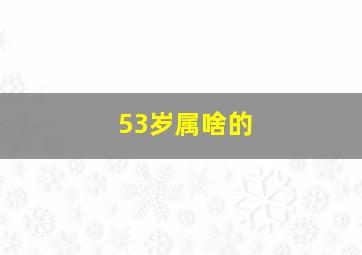 53岁属啥的